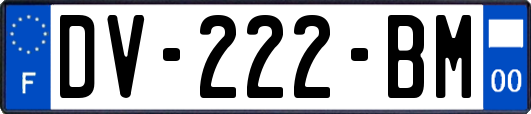 F

DV-222-BM

00